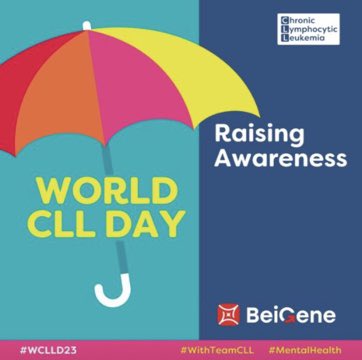 Chronic
Lymphocytic
Leukemia

Raising Awareness

WORLD CLL DAY

BeiGene

#WCLLD23 #WithTeamCLL #MentalHealth